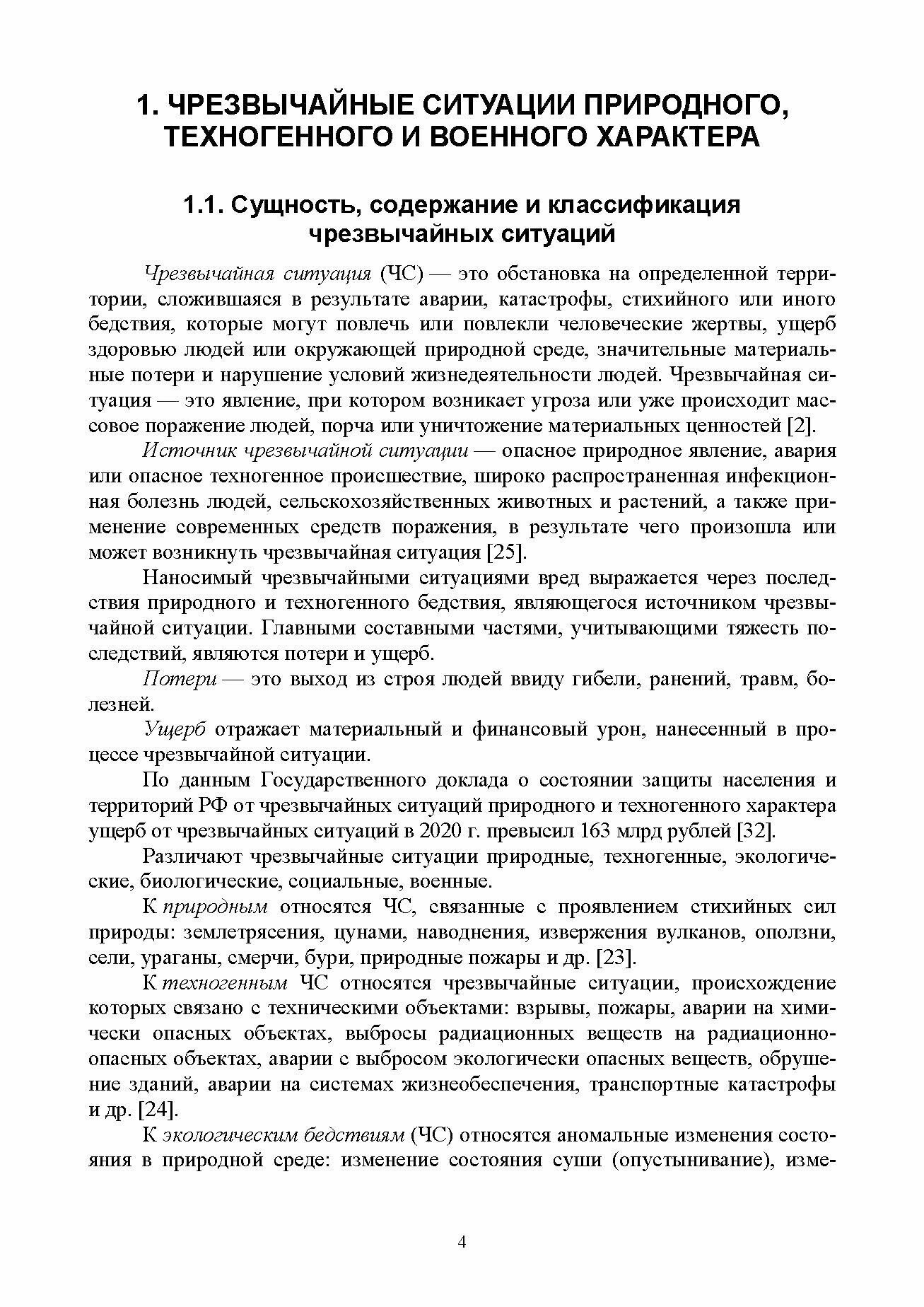 1. ЧРЕЗВЫЧАЙНЫЕ СИТУАЦИИ ПРИРОДНОГО, ТЕХНОГЕННОГО И ВОЕННОГО ХАРАКТЕРА

1.1. Сущность, содержание и классификация чрезвычайных ситуаций

Чрезвычайная ситуация (ЧС) — это обстановка на определенной территории, сложившаяся в результате аварии, катастрофы, стихийного или иного бедствия, которые могут повлечь или повлекли человеческие жертвы, ущерб здоровью людей или окружающей природной среде, значительные материальные потери и нарушение условий жизнедеятельности людей. Чрезвычайная ситуация — это явление, при котором возникает угроза или уже происходит массовое поражение людей, порча или уничтожение материальных ценностей [2].

Источник чрезвычайной ситуации — опасное природное явление, авария или опасное техногенное происшествие, широко распространенная инфекционная болезнь людей, сельскохозяйственных животных и растений, а также применение современных средств поражения, в результате чего произошла или может возникнуть чрезвычайная ситуация [25].

Наносимый чрезвычайными ситуациями вред выражается через последствия природного и техногенного бедствия, являющегося источником чрезвычайной ситуации. Главными составными частями, учитывающими тяжесть последствий, являются потери и ущерб.

Потери — это выход из строя людей ввиду гибели, ранений, травм, болезней.

Ущерб отражает материальный и финансовый урон, нанесенный в процессе чрезвычайной ситуации.

По данным Государственного доклада о состоянии защиты населения и территорий РФ от чрезвычайных ситуаций природного и техногенного характера ущерб от чрезвычайных ситуаций в 2020 г. превысил 163 млрд рублей [32].

Различают чрезвычайные ситуации природные, техногенные, экологические, биологические, социальные, военные.

К природным относятся ЧС, связанные с проявлением стихийных сил природы: землетрясения, цунами, наводнения, извержения вулканов, оползни, сели, ураганы, смерчи, бури, природные пожары и др. [23].

К техногенным ЧС относятся чрезвычайные ситуации, происхождение которых связано с техническими объектами: взрывы, пожары, аварии на химически опасных объектах, выбросы радиационных веществ на радиационно-опасных объектах, аварии с выбросом экологически опасных веществ, обрушение зданий, аварии на системах жизнеобеспечения, транспортные катастрофы и др. [24].

К экологическим бедствиям (ЧС) относятся аномальные изменения состояния в природной среде: изменение состояния суши (опустынивание), изме-

4